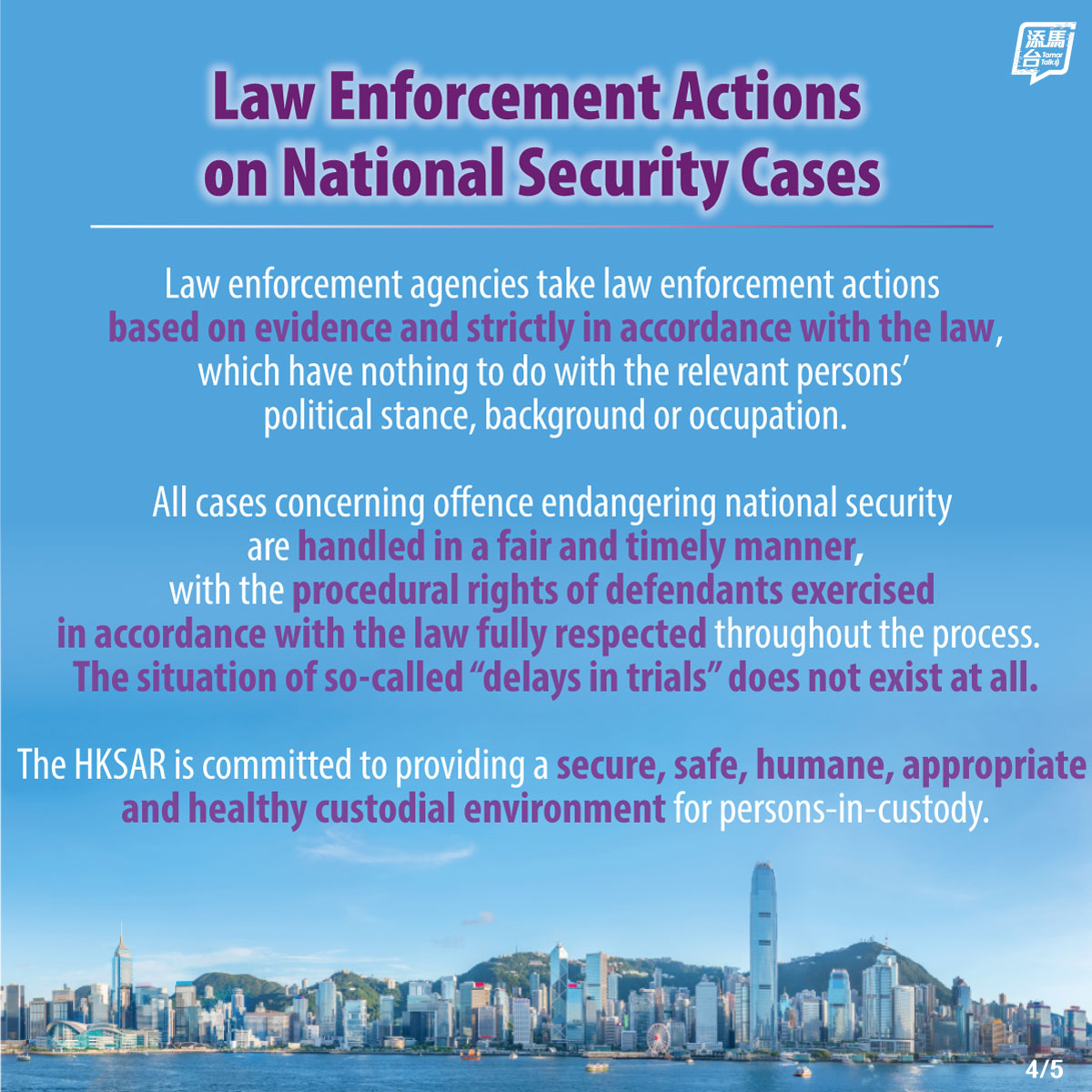 添馬台 Tamar Talk

Law Enforcement Actions on National Security Cases

Law enforcement agencies take law enforcement actions based on evidence and strictly in accordance with the law, which have nothing to do with the relevant persons' political stance, background or occupation.

All cases concerning offence endangering national security are handled in a fair and timely manner, with the procedural rights of defendants exercised in accordance with the law fully respected throughout the process. The situation of so-called "delays in trials" does not exist at all.

The HKSAR is committed to providing a secure, safe, humane, appropriate and healthy custodial environment for persons-in-custody.

4/5